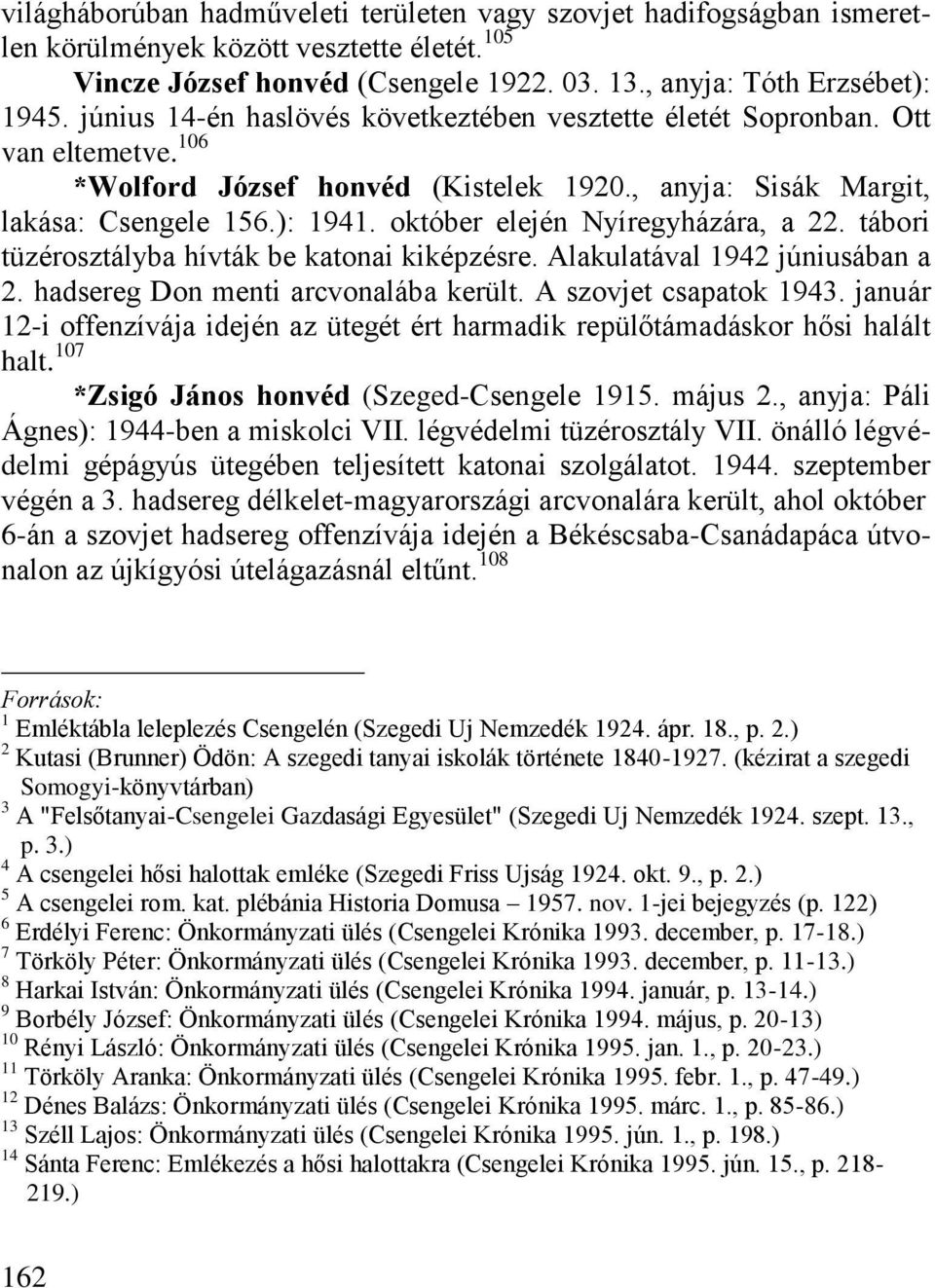 világháborúban hadműveleti területen vagy szovjet hadifogságban ismeretlen körülmények között vesztette életét.$^{105}$

Vincze József honvéd (Csengele 1922. 03. 13., anyja: Tóth Erzsébet): 1945. június 14-én haslövés következtében vesztette életét Sopronban. Ott van eltemetve.$^{106}$

*Wolford József honvéd (Kistelek 1920., anyja: Sisák Margit, lakása: Csengele 156.): 1941. október elején Nyíregyházára, a 22. tábori tüzérosztályba hívták be katonai kiképzésre. Alakulatával 1942 júniusában a 2. hadsereg Don menti arcvonalába került. A szovjet csapatok 1943. január 12-i offenzívája idején az ütegét ért harmadik repülőtámadáskor hősi halált halt.$^{107}$

*Zsigó János honvéd (Szeged-Csengele 1915. május 2., anyja: Páli Ágnes): 1944-ben a miskolci VII. légvédelmi tüzérosztály VII. önálló légvédelmi gépágyús ütegében teljesített katonai szolgálatot. 1944. szeptember végén a 3. hadsereg délkelet-magyarországi arcvonalára került, ahol október 6-án a szovjet hadsereg offenzívája idején a Békéscsaba-Csanádapáca útvonalon az újkígyósi útelágazásnál eltűnt.$^{108}$

Források:
$^{1}$ Emléktábla leleplezés Csengelén (Szegedi Uj Nemzedék 1924. ápr. 18., p. 2.)
$^{2}$ Kutasi (Brunner) Ödön: A szegedi tanyai iskolák története 1840-1927. (kézirat a szegedi Somogyi-könyvtárban)
$^{3}$ A "Felsőtanyai-Csengelei Gazdasági Egyesület" (Szegedi Uj Nemzedék 1924. szept. 13., p. 3.)
$^{4}$ A csengelei hősi halottak emléke (Szegedi Friss Ujság 1924. okt. 9., p. 2.)
$^{5}$ A csengelei rom. kat. plébánia Historia Domusa – 1957. nov. 1-jei bejegyzés (p. 122)
$^{6}$ Erdélyi Ferenc: Önkormányzati ülés (Csengelei Krónika 1993. december, p. 17-18.)
$^{7}$ Törköly Péter: Önkormányzati ülés (Csengelei Krónika 1993. december, p. 11-13.)
$^{8}$ Harkai István: Önkormányzati ülés (Csengelei Krónika 1994. január, p. 13-14.)
$^{9}$ Borbély József: Önkormányzati ülés (Csengelei Krónika 1994. május, p. 20-13)
$^{10}$ Rényi László: Önkormányzati ülés (Csengelei Krónika 1995. jan. 1., p. 20-23.)
$^{11}$ Törköly Aranka: Önkormányzati ülés (Csengelei Krónika 1995. febr. 1., p. 47-49.)
$^{12}$ Dénes Balázs: Önkormányzati ülés (Csengelei Krónika 1995. márc. 1., p. 85-86.)
$^{13}$ Széll Lajos: Önkormányzati ülés (Csengelei Krónika 1995. jún. 1., p. 198.)
$^{14}$ Sánta Ferenc: Emlékezés a hősi halottakra (Csengelei Krónika 1995. jún. 15., p. 218-219.)

162